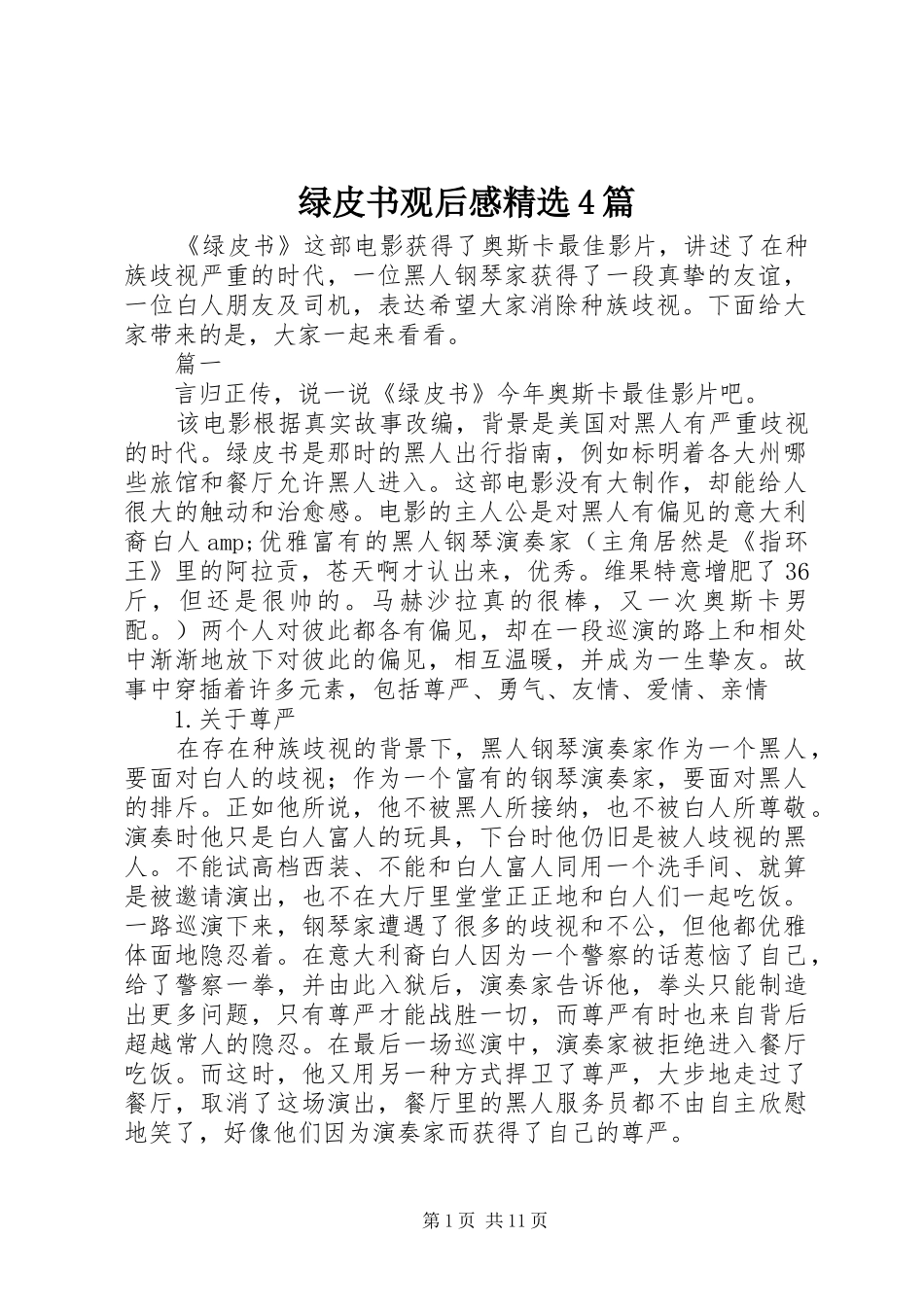 绿皮书观后感精选4篇

《绿皮书》这部电影获得了奥斯卡最佳影片，讲述了在种族歧视严重的时代，一位黑人钢琴家获得了一段真挚的友谊，一位白人朋友及司机，表达希望大家消除种族歧视。下面给大家带来的是，大家一起来看看。

篇一

言归正传，说一说《绿皮书》今年奥斯卡最佳影片吧。

该电影根据真实故事改编，背景是美国对黑人有严重歧视的时代。绿皮书是那时的黑人出行指南，例如标明着各大州哪些旅馆和餐厅允许黑人进入。这部电影没有大制作，却能给人很大的触动和治愈感。电影的主人公是对黑人有偏见的意大利裔白人amp;优雅富有的黑人钢琴演奏家（主角居然是《指环王》里的阿拉贡，苍天啊才认出来，优秀。维果特意增肥了36斤，但还是很帅的。马赫沙拉真的很棒，又一次奥斯卡男配。）两个人对彼此都各有偏见，却在一段巡演的路上和相处中渐渐地放下对彼此的偏见，相互温暖，并成为一生挚友。故事中穿插着许多元素，包括尊严、勇气、友情、爱情、亲情

1.关于尊严

在存在种族歧视的背景下，黑人钢琴演奏家作为一个黑人，要面对白人的歧视；作为一个富有的钢琴演奏家，要面对黑人的排斥。正如他所说，他不被黑人所接纳，也不被白人所尊敬。演奏时他只是白人富人的玩具，下台时他仍旧是被人歧视的黑人。不能试高档西装、不能和白人富人同用一个洗手间、就算是被邀请演出，也不在大厅里堂堂正正地和白人们一起吃饭。一路巡演下来，钢琴家遭遇了很多的歧视和不公，但他都优雅体面地隐忍着。在意大利裔白人因为一个警察的话惹恼了自己，给了警察一拳，并由此入狱后，演奏家告诉他，拳头只能制造出更多问题，只有尊严才能战胜一切，而尊严有时也来自背后超越常人的隐忍。在最后一场巡演中，演奏家被拒绝进入餐厅吃饭。而这时，他又用另一种方式捍卫了尊严，大步地走过了餐厅，取消了这场演出，餐厅里的黑人服务员都不由自主欣慰地笑了，好像他们因为演奏家而获得了自己的尊严。

第1页 共11页